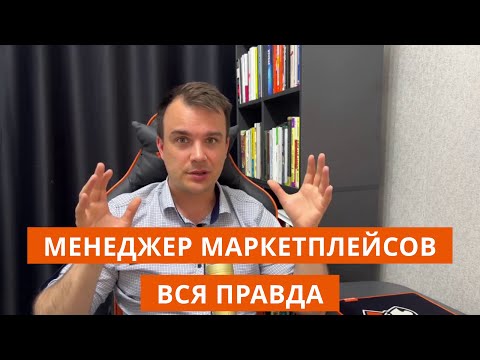 МЕНЕДЖЕР МАРКЕТПЛЕЙСОВ
ВСЯ ПРАВДА